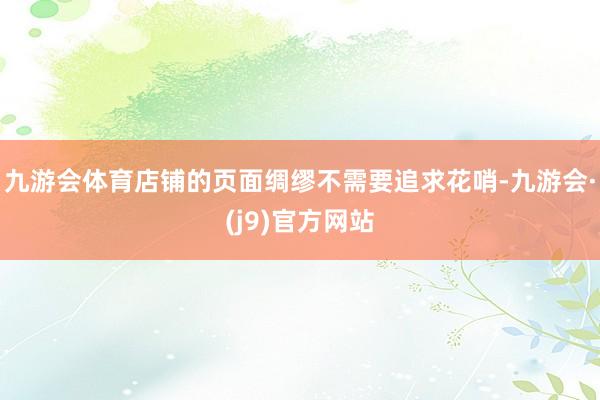 九游会体育店铺的页面绸缪不需要追求花哨-九游会·(j9)官方网站